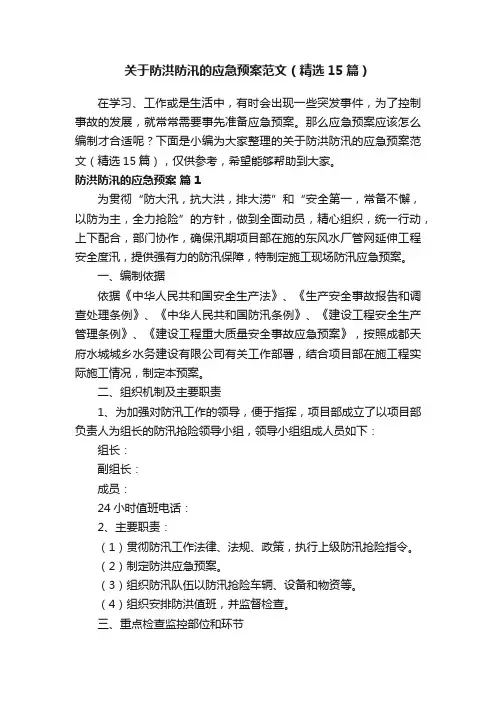 关于防洪防汛的应急预案范文（精选15篇）

在学习、工作或是生活中，有时会出现一些突发事件，为了控制事故的发展，就常常需要事先准备应急预案。那么应急预案应该怎么编制才合适呢？下面是小编为大家整理的关于防洪防汛的应急预案范文（精选15篇），仅供参考，希望能够帮助到大家。

防洪防汛的应急预案 篇1

为贯彻“防大汛，抗大洪，排大涝”和“安全第一，常备不懈，以防为主，全力抢险”的方针，做到全面动员，精心组织，统一行动，上下配合，部门协作，确保汛期项目部在施的东风水厂管网延伸工程安全度汛，提供强有力的防汛保障，特制定施工现场防汛应急预案。

一、编制依据

依据《中华人民共和国安全生产法》、《生产安全事故报告和调查处理条例》、《中华人民共和国防汛条例》、《建设工程安全生产管理条例》、《建设工程重大质量安全事故应急预案》，按照成都天府水城城乡水务建设有限公司有关工作部署，结合项目部在施工程实际施工情况，制定本预案。

二、组织机制及主要职责

1、为加强对防汛工作的领导，便于指挥，项目部成立了以项目部负责人为组长的防汛抢险领导小组，领导小组成人员如下：

组长：

副组长：

成员：

24小时值班电话：

2、主要职责：

（1）贯彻防汛工作法律、法规、政策，执行上级防汛抢险指令。

（2）制定防洪应急预案。

（3）组织防汛队伍以防汛抢险车辆、设备和物资等。

（4）组织安排防洪值班，并监督检查。

三、重点检查监控部位和环节